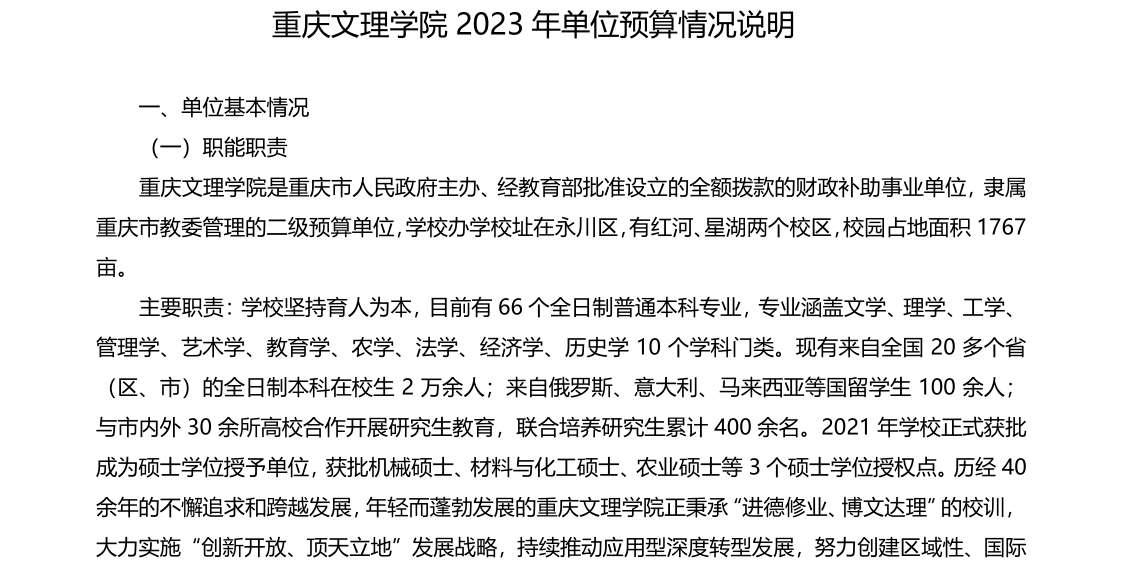 重庆文理学院2023年单位预算情况说明

一、单位基本情况

（一）职能职责

重庆文理学院是重庆市人民政府主办、经教育部批准设立的全额拨款的财政补助事业单位，隶属重庆市教委管理的二级预算单位，学校办学校址在永川区，有红河、星湖两个校区，校园占地面积1767亩。

主要职责：学校坚持育人为本，目前有66个全日制普通本科专业，专业涵盖文学、理学、工学、管理学、艺术学、教育学、农学、法学、经济学、历史学10个学科门类。现有来自全国20多个省（区、市）的全日制本科在校生2万余人；来自俄罗斯、意大利、马来西亚等国留学生100余人；与市内外30余所高校合作开展研究生教育，联合培养研究生累计400余名。2021年学校正式获批成为硕士学位授予单位，获批机械硕士、材料与化工硕士、农业硕士等3个硕士学位授权点。历经40余年的不懈追求和跨越发展，年轻而蓬勃发展的重庆文理学院正秉承“进德修业、博文达理”的校训，大力实施“创新开放、顶天立地”发展战略，持续推动应用型深度转型发展，努力创建区域性、国际